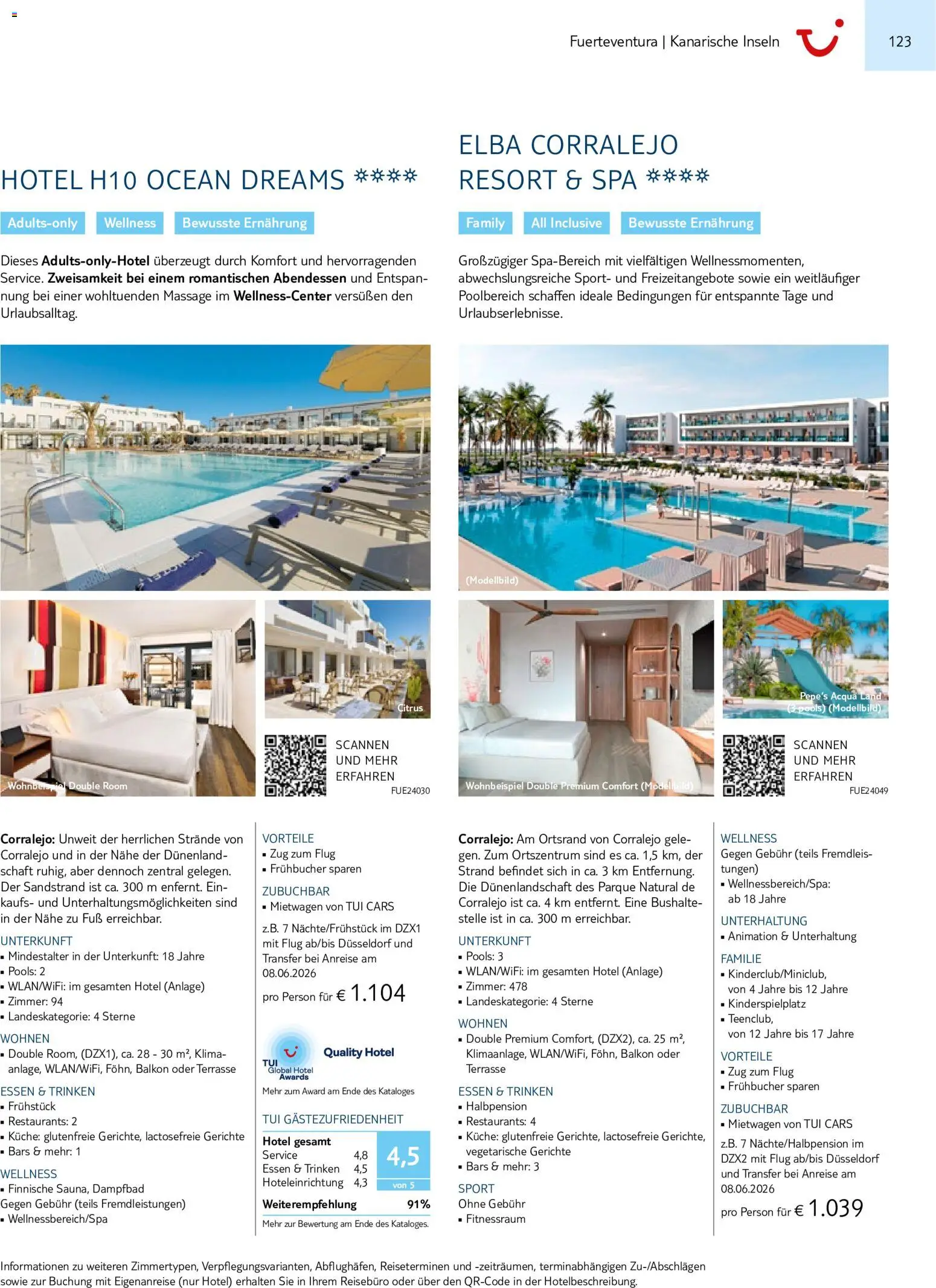 Fuerteventura | Kanarische Inseln

123

HOTEL H10 OCEAN DREAMS ****

Adults-only Wellness Bewusste Ernährung

Dieses **Adults-only-Hotel** überzeugt durch Komfort und hervorragenden Service. **Zweisamkeit bei einem romantischen Abendessen** und Entspannung bei einer wohltuenden Massage im **Wellness-Center** versüßen den Urlaubsalltag.

Wohnbeispiel Double Room

Citrus

SCANNEN UND MEHR ERFAHREN

FUE24030

**Corralejo:** Unweit der herrlichen Strände von Corralejo und in der Nähe der Dünenlandschaft ruhig, aber dennoch zentral gelegen. Der Sandstrand ist ca. 300 m enfernt. Einkaufs- und Unterhaltungsmöglichkeiten sind in der Nähe zu Fuß erreichbar.

UNTERKUNFT
▪ Mindestalter in der Unterkunft: 18 Jahre
▪ Pools: 2
▪ WLAN/WiFi: im gesamten Hotel (Anlage)
▪ Zimmer: 94
▪ Landeskategorie: 4 Sterne

WOHNEN
▪ Double Room, (DZX1), ca. 28 - 30 m², Klimaanlage, WLAN/WiFi, Föhn, Balkon oder Terrasse

ESSEN & TRINKEN
▪ Frühstück
▪ Restaurants: 2
▪ Küche: glutenfreie Gerichte, lactosefreie Gerichte
▪ Bars & mehr: 1

WELLNESS
▪ Finnische Sauna, Dampfbad
Gegen Gebühr (teils Fremdleistungen)
▪ Wellnessbereich/Spa

VORTEILE
▪ Zug zum Flug
▪ Frühbucher sparen

ZUBUCHBAR
▪ Mietwagen von TUI CARS

z.B. 7 Nächte/Frühstück im DZX1 mit Flug ab/bis Düsseldorf und Transfer bei Anreise am 08.06.2026

pro Person für € 1.104

TUI Global Hotel Awards
Quality Hotel

Mehr zum Award am Ende des Kataloges

TUI GÄSTEZUFRIEDENHEIT

| Hotel gesamt | | 4,5 von 5 |
|---|---|---|
| Service | 4,8 | |
| Essen & Trinken | 4,5 | |
| Hoteleinrichtung | 4,3 | |
| Weiterempfehlung | | 91% |

Mehr zur Bewertung am Ende des Kataloges.

ELBA CORRALEJO RESORT & SPA ****

Family All Inclusive Bewusste Ernährung

Großzügiger Spa-Bereich mit vielfältigen Wellnessmomenten, abwechslungsreiche Sport- und Freizeitangebote sowie ein weitläufiger Poolbereich schaffen ideale Bedingungen für entspannte Tage und Urlaubserlebnisse.

(Modellbild)

Wohnbeispiel Double Premium Comfort (Modellbild)

Pepe's Acqua Land (3 pools) (Modellbild)

SCANNEN UND MEHR ERFAHREN

FUE24049

**Corralejo:** Am Ortsrand von Corralejo gelegen. Zum Ortszentrum sind es ca. 1,5 km, der Strand befindet sich in ca. 3 km Entfernung. Die Dünenlandschaft des Parque Natural de Corralejo ist ca. 4 km entfernt. Eine Bushaltestelle ist in ca. 300 m erreichbar.

UNTERKUNFT
▪ Pools: 3
▪ WLAN/WiFi: im gesamten Hotel (Anlage)
▪ Zimmer: 478
▪ Landeskategorie: 4 Sterne

WOHNEN
▪ Double Premium Comfort, (DZX2), ca. 25 m², Klimaanlage, WLAN/WiFi, Föhn, Balkon oder Terrasse

ESSEN & TRINKEN
▪ Halbpension
▪ Restaurants: 4
▪ Küche: glutenfreie Gerichte, lactosefreie Gerichte, vegetarische Gerichte
▪ Bars & mehr: 3

SPORT
Ohne Gebühr
▪ Fitnessraum

WELLNESS
Gegen Gebühr (teils Fremdleistungen)
▪ Wellnessbereich/Spa: ab 18 Jahre

UNTERHALTUNG
▪ Animation & Unterhaltung

FAMILIE
▪ Kinderclub/Miniclub, von 4 Jahre bis 12 Jahre
▪ Kinderspielplatz
▪ Teenclub, von 12 Jahre bis 17 Jahre

VORTEILE
▪ Zug zum Flug
▪ Frühbucher sparen

ZUBUCHBAR
▪ Mietwagen von TUI CARS

z.B. 7 Nächte/Halbpension im DZX2 mit Flug ab/bis Düsseldorf und Transfer bei Anreise am 08.06.2026

pro Person für € 1.039

Informationen zu weiteren Zimmertypen, Verpflegungsvarianten, Abflughäfen, Reiseterminen und -zeiträumen, terminabhängigen Zu-/Abschlägen sowie zur Buchung mit Eigenanreise (nur Hotel) erhalten Sie in Ihrem Reisebüro oder über den QR-Code in der Hotelbeschreibung.